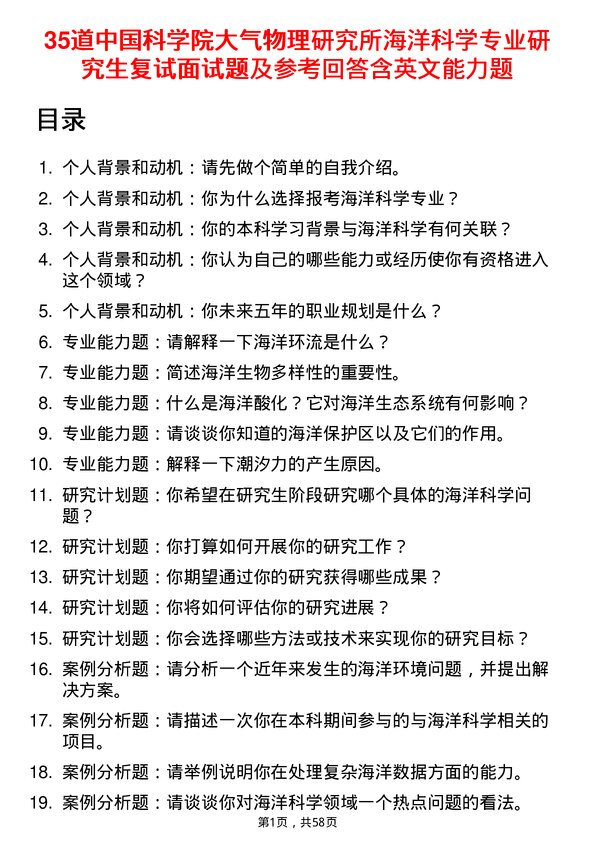 35道中国科学院大气物理研究所海洋科学专业研究生复试面试题及参考回答含英文能力题

目录

1. 个人背景和动机：请先做个简单的自我介绍。
2. 个人背景和动机：你为什么选择报考海洋科学专业？
3. 个人背景和动机：你的本科学习背景与海洋科学有何关联？
4. 个人背景和动机：你认为自己的哪些能力或经历使你有资格进入这个领域？
5. 个人背景和动机：你未来五年的职业规划是什么？
6. 专业能力题：请解释一下海洋环流是什么？
7. 专业能力题：简述海洋生物多样性的重要性。
8. 专业能力题：什么是海洋酸化？它对海洋生态系统有何影响？
9. 专业能力题：请谈谈你知道的海洋保护区以及它们的作用。
10. 专业能力题：解释一下潮汐力的产生原因。
11. 研究计划题：你希望在研究生阶段研究哪个具体的海洋科学问题？
12. 研究计划题：你打算如何开展你的研究工作？
13. 研究计划题：你期望通过你的研究获得哪些成果？
14. 研究计划题：你将如何评估你的研究进展？
15. 研究计划题：你会选择哪些方法或技术来实现你的研究目标？
16. 案例分析题：请分析一个近年来发生的海洋环境问题，并提出解决方案。
17. 案例分析题：请描述一次你在本科期间参与的与海洋科学相关的项目。
18. 案例分析题：请举例说明你在处理复杂海洋数据方面的能力。
19. 案例分析题：请谈谈你对海洋科学领域一个热点问题的看法。

第1页，共58页